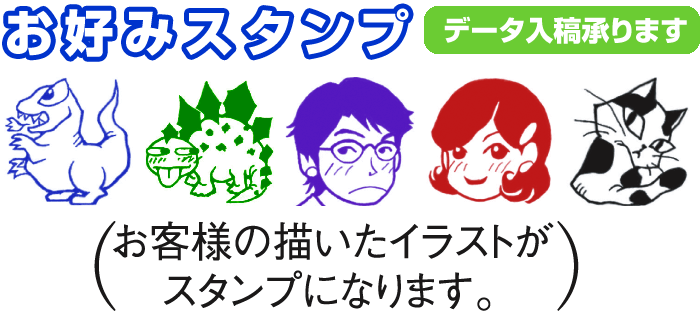 お好みスタンプ

データ入稿承ります

(お客様の描いたイラストがスタンプになります。)